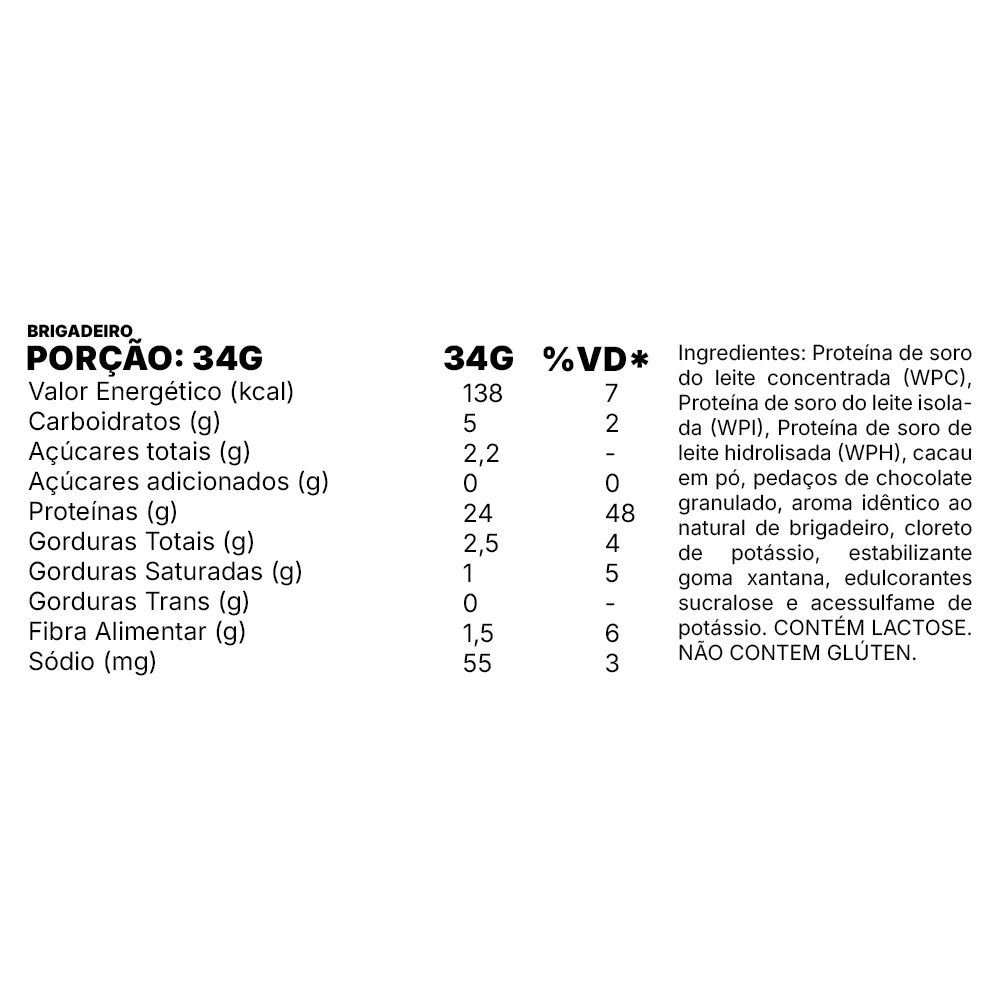 BRIGADEIRO

| PORÇÃO: 34G | 34G | %VD* |
|---|---|---|
| Valor Energético (kcal) | 138 | 7 |
| Carboidratos (g) | 5 | 2 |
| Açúcares totais (g) | 2,2 | - |
| Açúcares adicionados (g) | 0 | 0 |
| Proteínas (g) | 24 | 48 |
| Gorduras Totais (g) | 2,5 | 4 |
| Gorduras Saturadas (g) | 1 | 5 |
| Gorduras Trans (g) | 0 | - |
| Fibra Alimentar (g) | 1,5 | 6 |
| Sódio (mg) | 55 | 3 |

Ingredientes: Proteína de soro do leite concentrada (WPC), Proteína de soro do leite isolada (WPI), Proteína de soro de leite hidrolisada (WPH), cacau em pó, pedaços de chocolate granulado, aroma idêntico ao natural de brigadeiro, cloreto de potássio, estabilizante goma xantana, edulcorantes sucralose e acessulfame de potássio. CONTÉM LACTOSE. NÃO CONTEM GLÚTEN.